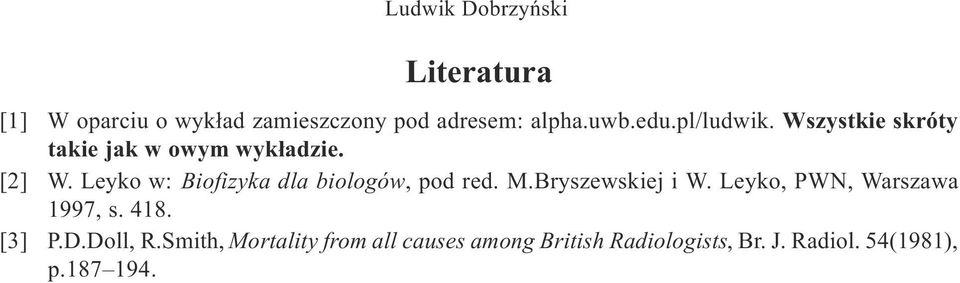 Ludwik Dobrzyński

Literatura

[1] W oparciu o wykład zamieszczony pod adresem: alpha.uwb.edu.pl/ludwik. Wszystkie skróty takie jak w owym wykładzie.

[2] W. Leyko w: Biofizyka dla biologów, pod red. M.Bryszewskiej i W. Leyko, PWN, Warszawa 1997, s. 418.

[3] P.D.Doll, R.Smith, Mortality from all causes among British Radiologists, Br. J. Radiol. 54(1981), p.187–194.